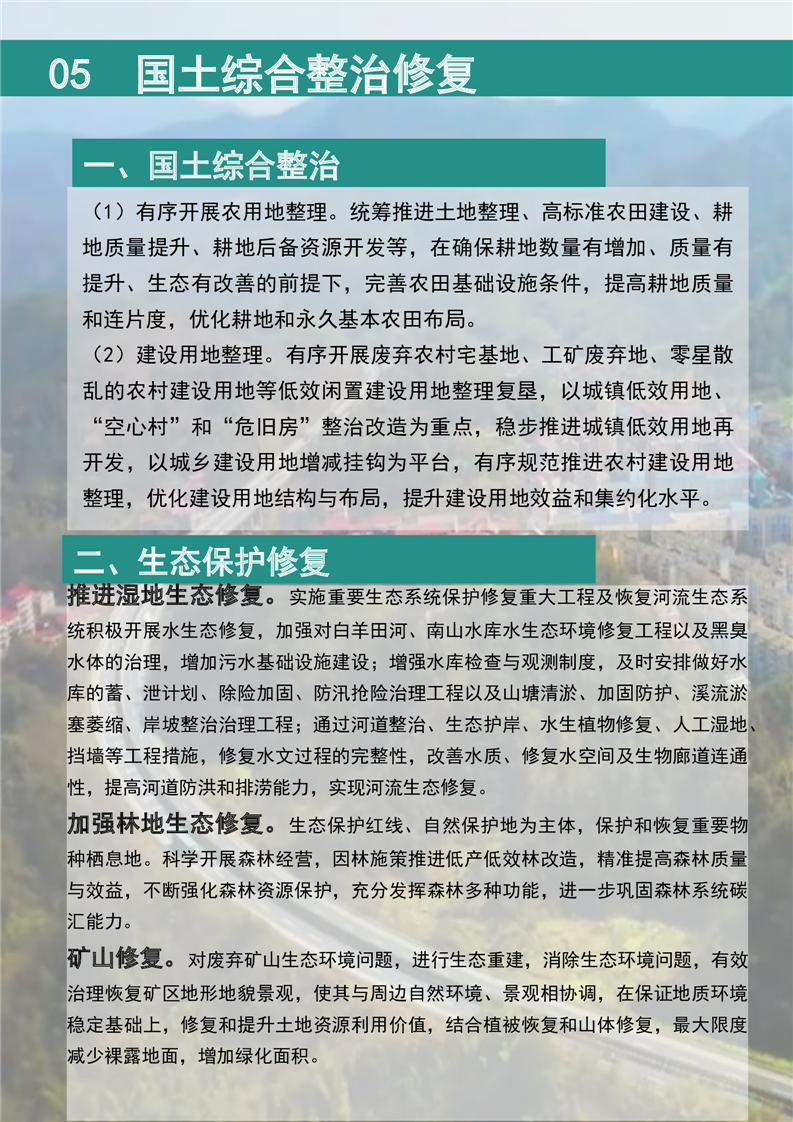 05　国土综合整治修复

一、国土综合整治

（1）有序开展农用地整理。统筹推进土地整理、高标准农田建设、耕地质量提升、耕地后备资源开发等，在确保耕地数量有增加、质量有提升、生态有改善的前提下，完善农田基础设施条件，提高耕地质量和连片度，优化耕地和永久基本农田布局。

（2）建设用地整理。有序开展废弃农村宅基地、工矿废弃地、零星散乱的农村建设用地等低效闲置建设用地整理复垦，以城镇低效用地、“空心村”和“危旧房”整治改造为重点，稳步推进城镇低效用地再开发，以城乡建设用地增减挂钩为平台，有序规范推进农村建设用地整理，优化建设用地结构与布局，提升建设用地效益和集约化水平。

二、生态保护修复

推进湿地生态修复。实施重要生态系统保护修复重大工程及恢复河流生态系统积极开展水生态修复，加强对白羊田河、南山水库水生态环境修复工程以及黑臭水体的治理，增加污水基础设施建设；增强水库检查与观测制度，及时安排做好水库的蓄、泄计划、除险加固、防汛抢险治理工程以及山塘清淤、加固防护、溪流淤塞萎缩、岸坡整治治理工程；通过河道整治、生态护岸、水生植物修复、人工湿地、挡墙等工程措施，修复水文过程的完整性，改善水质、修复水空间及生物廊道连通性，提高河道防洪和排涝能力，实现河流生态修复。

加强林地生态修复。生态保护红线、自然保护地为主体，保护和恢复重要物种栖息地。科学开展森林经营，因林施策推进低产低效林改造，精准提高森林质量与效益，不断强化森林资源保护，充分发挥森林多种功能，进一步巩固森林系统碳汇能力。

矿山修复。对废弃矿山生态环境问题，进行生态重建，消除生态环境问题，有效治理恢复矿区地形地貌景观，使其与周边自然环境、景观相协调，在保证地质环境稳定基础上，修复和提升土地资源利用价值，结合植被恢复和山体修复，最大限度减少裸露地面，增加绿化面积。